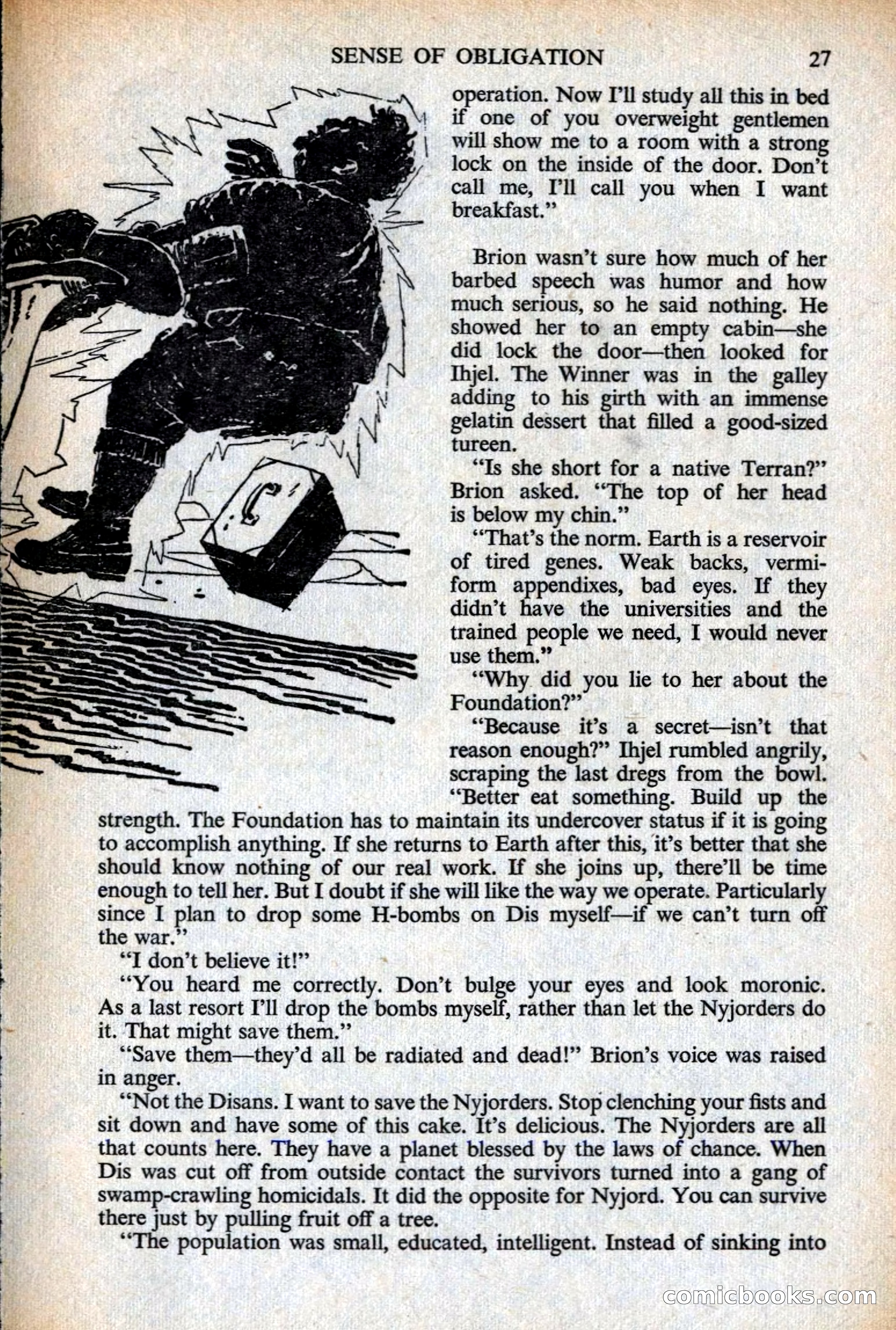 SENSE OF OBLIGATION 27

operation. Now I'll study all this in bed if one of you overweight gentlemen will show me to a room with a strong lock on the inside of the door. Don't call me, I'll call you when I want breakfast."

Brion wasn't sure how much of her barbed speech was humor and how much serious, so he said nothing. He showed her to an empty cabin—she did lock the door—then looked for Ihjel. The Winner was in the galley adding to his girth with an immense gelatin dessert that filled a good-sized tureen.

"Is she short for a native Terran?" Brion asked. "The top of her head is below my chin."

"That's the norm. Earth is a reservoir of tired genes. Weak backs, vermiform appendixes, bad eyes. If they didn't have the universities and the trained people we need, I would never use them."

"Why did you lie to her about the Foundation?"

"Because it's a secret—isn't that reason enough?" Ihjel rumbled angrily, scraping the last dregs from the bowl. "Better eat something. Build up the strength. The Foundation has to maintain its undercover status if it is going to accomplish anything. If she returns to Earth after this, it's better that she should know nothing of our real work. If she joins up, there'll be time enough to tell her. But I doubt if she will like the way we operate. Particularly since I plan to drop some H-bombs on Dis myself—if we can't turn off the war."

"I don't believe it!"

"You heard me correctly. Don't bulge your eyes and look moronic. As a last resort I'll drop the bombs myself, rather than let the Nyjorders do it. That might save them."

"Save them—they'd all be radiated and dead!" Brion's voice was raised in anger.

"Not the Disans. I want to save the Nyjorders. Stop clenching your fists and sit down and have some of this cake. It's delicious. The Nyjorders are all that counts here. They have a planet blessed by the laws of chance. When Dis was cut off from outside contact the survivors turned into a gang of swamp-crawling homicidals. It did the opposite for Nyjord. You can survive there just by pulling fruit off a tree.

"The population was small, educated, intelligent. Instead of sinking into

comicbooks.com